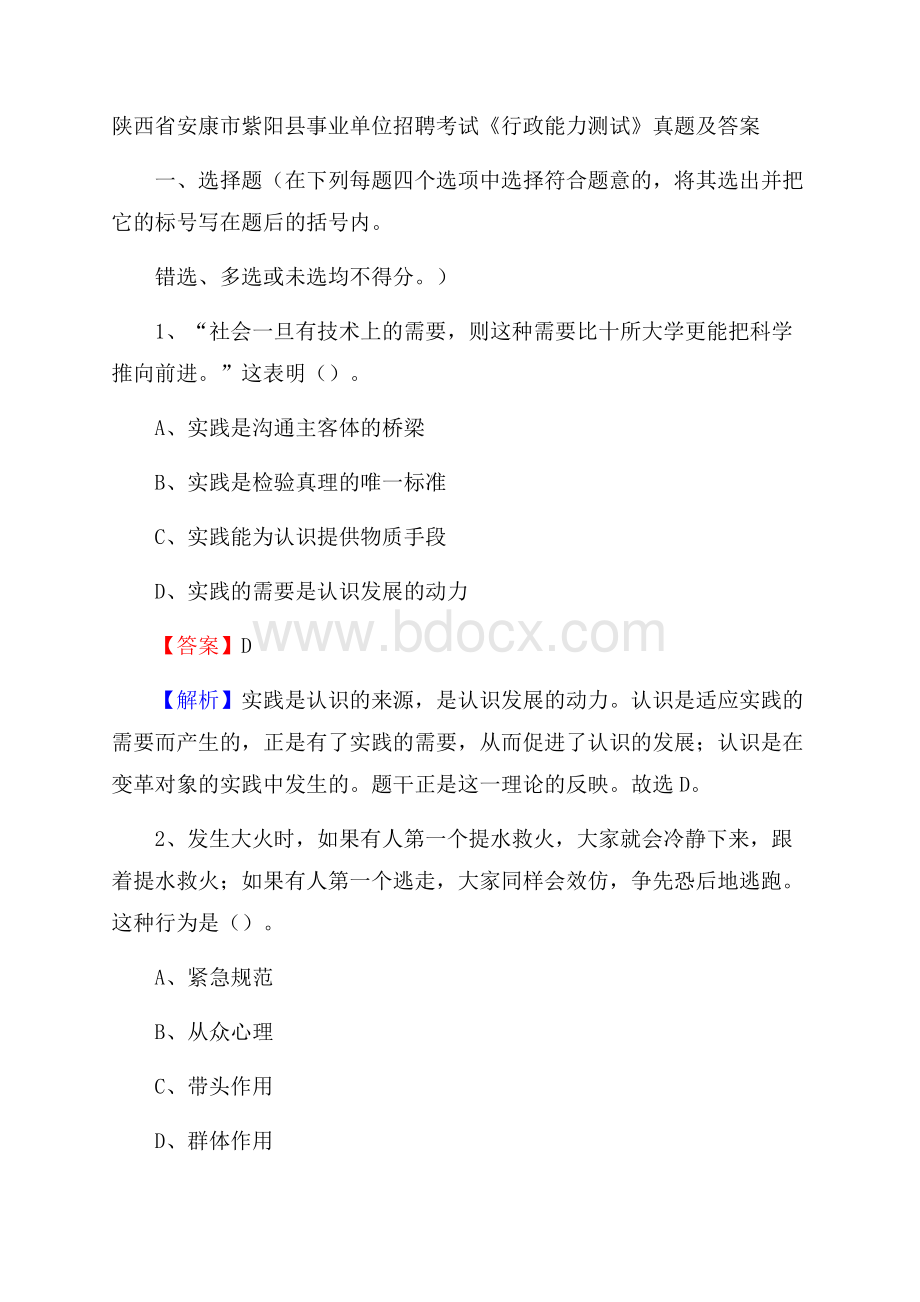 陕西省安康市紫阳县事业单位招聘考试《行政能力测试》真题及答案

一、选择题（在下列每题四个选项中选择符合题意的，将其选出并把它的标号写在题后的括号内。

错选、多选或未选均不得分。）

1、“社会一旦有技术上的需要，则这种需要比十所大学更能把科学推向前进。”这表明（）。

A、实践是沟通主客体的桥梁

B、实践是检验真理的唯一标准

C、实践能为认识提供物质手段

D、实践的需要是认识发展的动力

【答案】D

www.bdocx.com

【解析】实践是认识的来源，是认识发展的动力。认识是适应实践的需要而产生的，正是有了实践的需要，从而促进了认识的发展；认识是在变革对象的实践中发生的。题干正是这一理论的反映。故选D。

2、发生大火时，如果有人第一个提水救火，大家就会冷静下来，跟着提水救火；如果有人第一个逃走，大家同样会效仿，争先恐后地逃跑。这种行为是（）。

A、紧急规范

B、从众心理

C、带头作用

D、群体作用